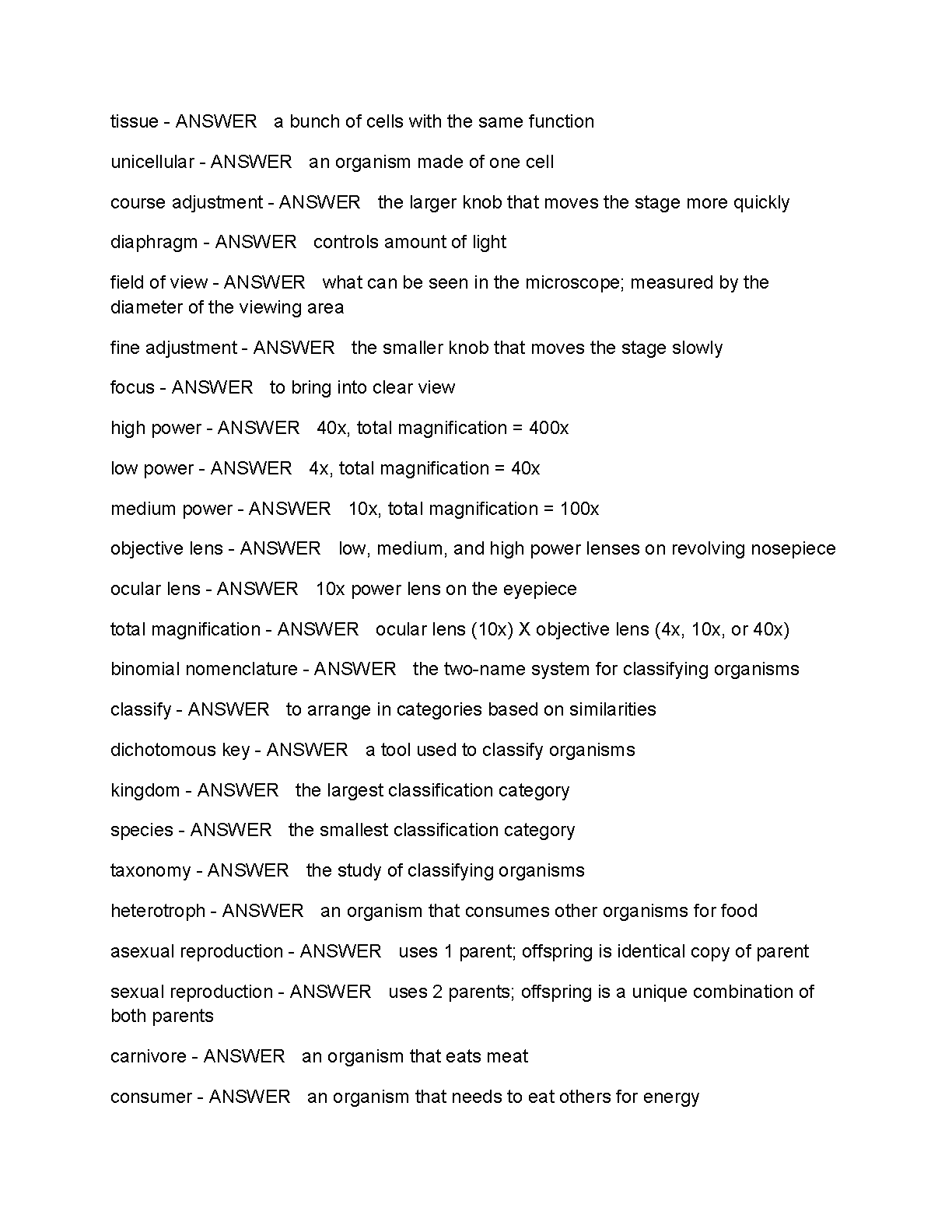 tissue - ANSWER   a bunch of cells with the same function

unicellular - ANSWER   an organism made of one cell

course adjustment - ANSWER   the larger knob that moves the stage more quickly

diaphragm - ANSWER   controls amount of light

field of view - ANSWER   what can be seen in the microscope; measured by the diameter of the viewing area

fine adjustment - ANSWER   the smaller knob that moves the stage slowly

focus - ANSWER   to bring into clear view

high power - ANSWER   40x, total magnification = 400x

low power - ANSWER   4x, total magnification = 40x

medium power - ANSWER   10x, total magnification = 100x

objective lens - ANSWER   low, medium, and high power lenses on revolving nosepiece

ocular lens - ANSWER   10x power lens on the eyepiece

total magnification - ANSWER   ocular lens (10x) X objective lens (4x, 10x, or 40x)

binomial nomenclature - ANSWER   the two-name system for classifying organisms

classify - ANSWER   to arrange in categories based on similarities

dichotomous key - ANSWER   a tool used to classify organisms

kingdom - ANSWER   the largest classification category

species - ANSWER   the smallest classification category

taxonomy - ANSWER   the study of classifying organisms

heterotroph - ANSWER   an organism that consumes other organisms for food

asexual reproduction - ANSWER   uses 1 parent; offspring is identical copy of parent

sexual reproduction - ANSWER   uses 2 parents; offspring is a unique combination of both parents

carnivore - ANSWER   an organism that eats meat

consumer - ANSWER   an organism that needs to eat others for energy